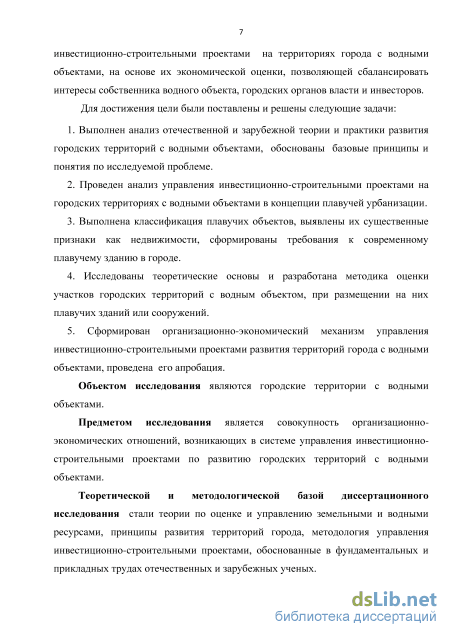 7

инвестиционно-строительными проектами на территориях города с водными объектами, на основе их экономической оценки, позволяющей сбалансировать интересы собственника водного объекта, городских органов власти и инвесторов.

Для достижения цели были поставлены и решены следующие задачи:

1. Выполнен анализ отечественной и зарубежной теории и практики развития городских территорий с водными объектами, обоснованы базовые принципы и понятия по исследуемой проблеме.

2. Проведен анализ управления инвестиционно-строительными проектами на городских территориях с водными объектами в концепции плавучей урбанизации.

3. Выполнена классификация плавучих объектов, выявлены их существенные признаки как недвижимости, сформированы требования к современному плавучему зданию в городе.

4. Исследованы теоретические основы и разработана методика оценки участков городских территорий с водным объектом, при размещении на них плавучих зданий или сооружений.

5. Сформирован организационно-экономический механизм управления инвестиционно-строительными проектами развития территорий города с водными объектами, проведена его апробация.

Объектом исследования являются городские территории с водными объектами.

Предметом исследования является совокупность организационно-экономических отношений, возникающих в системе управления инвестиционно-строительными проектами по развитию городских территорий с водными объектами.

Теоретической и методологической базой диссертационного исследования стали теории по оценке и управлению земельными и водными ресурсами, принципы развития территорий города, методология управления инвестиционно-строительными проектами, обоснованные в фундаментальных и прикладных трудах отечественных и зарубежных ученых.

dsLib.net
библиотека диссертаций